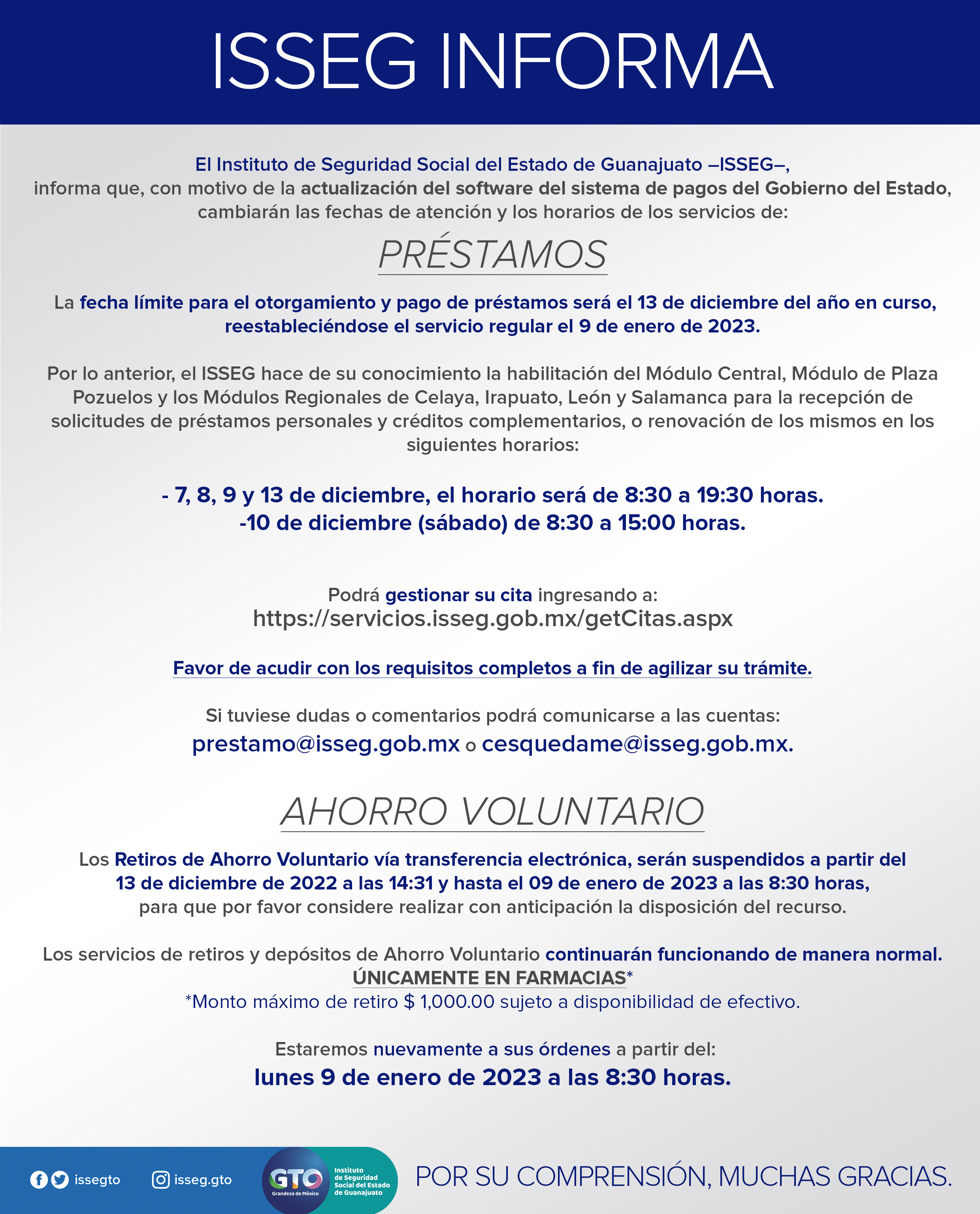 ISSEG INFORMA

El Instituto de Seguridad Social del Estado de Guanajuato –ISSEG–, informa que, con motivo de la actualización del software del sistema de pagos del Gobierno del Estado, cambiarán las fechas de atención y los horarios de los servicios de:

PRÉSTAMOS

La fecha límite para el otorgamiento y pago de préstamos será el 13 de diciembre del año en curso, reestableciéndose el servicio regular el 9 de enero de 2023.

Por lo anterior, el ISSEG hace de su conocimiento la habilitación del Módulo Central, Módulo de Plaza Pozuelos y los Módulos Regionales de Celaya, Irapuato, León y Salamanca para la recepción de solicitudes de préstamos personales y créditos complementarios, o renovación de los mismos en los siguientes horarios:

- 7, 8, 9 y 13 de diciembre, el horario será de 8:30 a 19:30 horas.
-10 de diciembre (sábado) de 8:30 a 15:00 horas.

Podrá gestionar su cita ingresando a:
https://servicios.isseg.gob.mx/getCitas.aspx

Favor de acudir con los requisitos completos a fin de agilizar su trámite.

Si tuviese dudas o comentarios podrá comunicarse a las cuentas:
prestamo@isseg.gob.mx o cesquedame@isseg.gob.mx.

AHORRO VOLUNTARIO

Los Retiros de Ahorro Voluntario vía transferencia electrónica, serán suspendidos a partir del 13 de diciembre de 2022 a las 14:31 y hasta el 09 de enero de 2023 a las 8:30 horas, para que por favor considere realizar con anticipación la disposición del recurso.

Los servicios de retiros y depósitos de Ahorro Voluntario continuarán funcionando de manera normal.
ÚNICAMENTE EN FARMACIAS*
*Monto máximo de retiro $ 1,000.00 sujeto a disponibilidad de efectivo.

Estaremos nuevamente a sus órdenes a partir del:
lunes 9 de enero de 2023 a las 8:30 horas.

issegto isseg.gto GTO Grandeza de México Instituto de Seguridad Social del Estado de Guanajuato POR SU COMPRENSIÓN, MUCHAS GRACIAS.